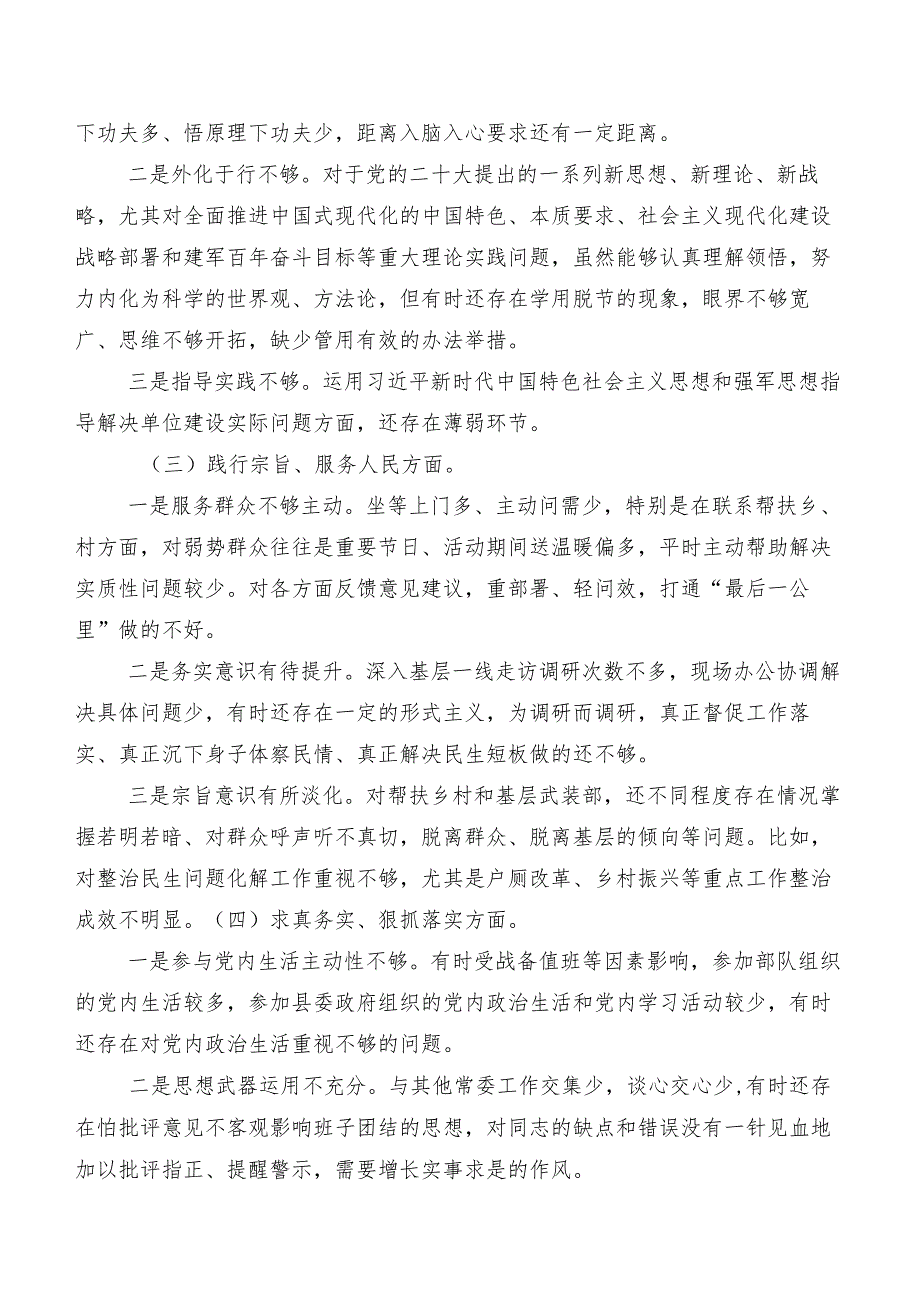 下功夫多、悟原理下功夫少，距离入脑入心要求还有一定距离。

二是外化于行不够。对于党的二十大提出的一系列新思想、新理论、新战略，尤其对全面推进中国式现代化的中国特色、本质要求、社会主义现代化建设战略部署和建军百年奋斗目标等重大理论实践问题，虽然能够认真理解领悟，努力内化为科学的世界观、方法论，但有时还存在学用脱节的现象，眼界不够宽广、思维不够开拓，缺少管用有效的办法举措。

三是指导实践不够。运用习近平新时代中国特色社会主义思想和强军思想指导解决单位建设实际问题方面，还存在薄弱环节。

（三）践行宗旨、服务人民方面。

一是服务群众不够主动。坐等上门多、主动问需少，特别是在联系帮扶乡、村方面，对弱势群众往往是重要节日、活动期间送温暖偏多，平时主动帮助解决实质性问题较少。对各方面反馈意见建议，重部署、轻问效，打通“最后一公里”做的不好。

二是务实意识有待提升。深入基层一线走访调研次数不多，现场办公协调解决具体问题少，有时还存在一定的形式主义，为调研而调研，真正督促工作落实、真正沉下身子体察民情、真正解决民生短板做的还不够。

三是宗旨意识有所淡化。对帮扶乡村和基层武装部，还不同程度存在情况掌握若明若暗、对群众呼声听不真切，脱离群众、脱离基层的倾向等问题。比如，对整治民生问题化解工作重视不够，尤其是户厕改革、乡村振兴等重点工作整治成效不明显。（四）求真务实、狠抓落实方面。

一是参与党内生活主动性不够。有时受战备值班等因素影响，参加部队组织的党内生活较多，参加县委政府组织的党内政治生活和党内学习活动较少，有时还存在对党内政治生活重视不够的问题。

二是思想武器运用不充分。与其他常委工作交集少，谈心交心少，有时还存在怕批评意见不客观影响班子团结的思想，对同志的缺点和错误没有一针见血地加以批评指正、提醒警示，需要增长实事求是的作风。